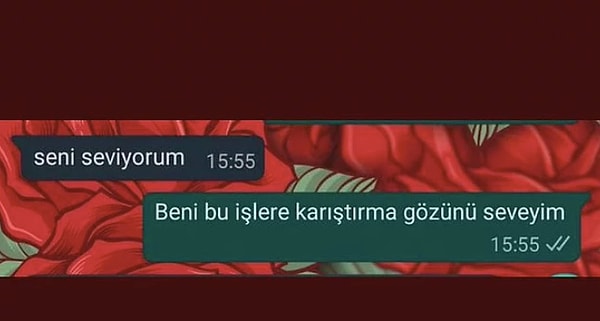 seni seviyorum 15:55

Beni bu işlere karıştırma gözünü seveyim
15:55